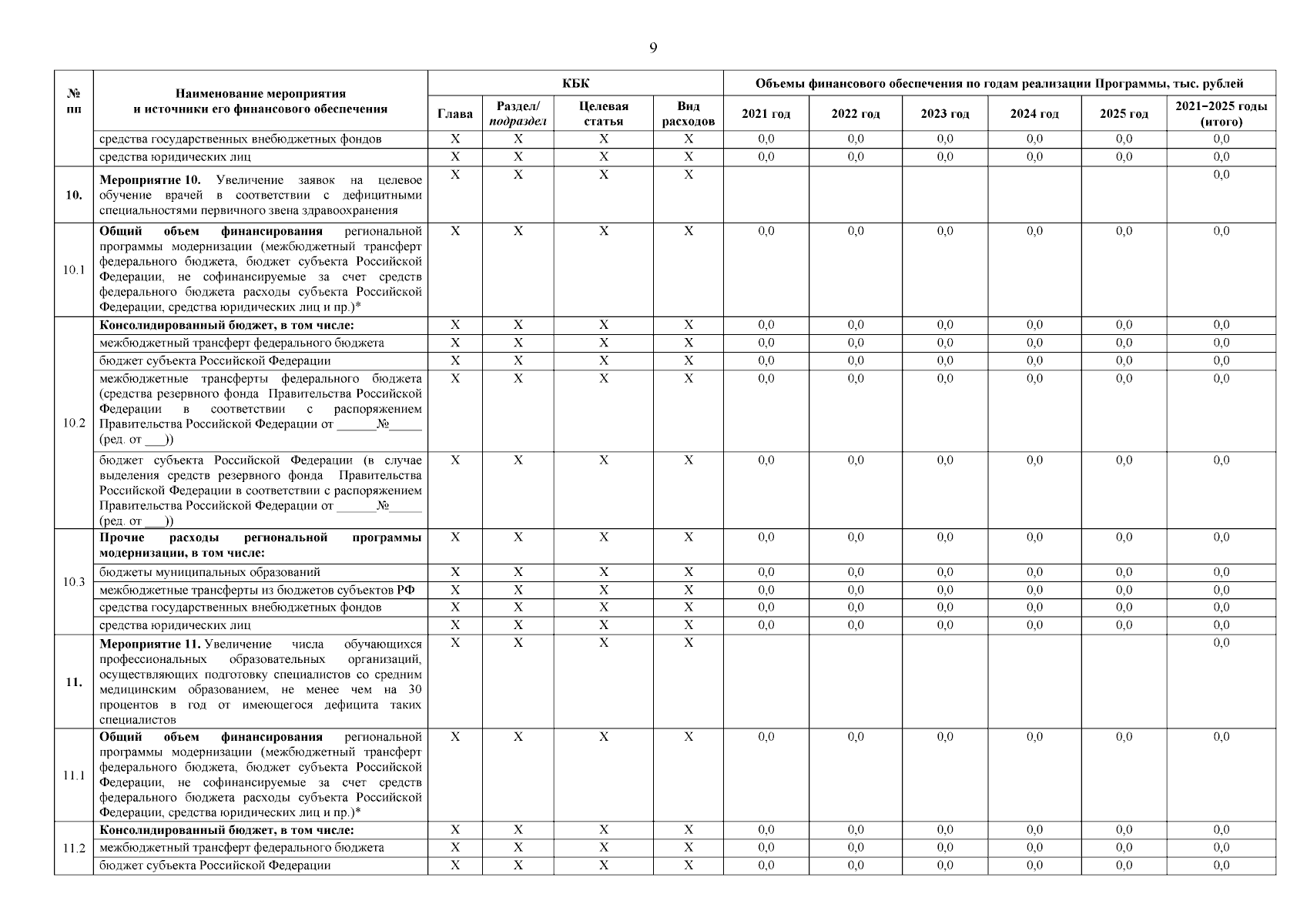 9

| № пп | Наименование мероприятия и источники его финансового обеспечения | КБК Глава | КБК Раздел/ подраздел | КБК Целевая статья | КБК Вид расходов | Объемы финансового обеспечения по годам реализации Программы, тыс. рублей 2021 год | 2022 год | 2023 год | 2024 год | 2025 год | 2021–2025 годы (итого) |
|---|---|---|---|---|---|---|---|---|---|---|---|
| | средства государственных внебюджетных фондов | X | X | X | X | 0,0 | 0,0 | 0,0 | 0,0 | 0,0 | 0,0 |
| | средства юридических лиц | X | X | X | X | 0,0 | 0,0 | 0,0 | 0,0 | 0,0 | 0,0 |
| 10. | Мероприятие 10. Увеличение заявок на целевое обучение врачей в соответствии с дефицитными специальностями первичного звена здравоохранения | X | X | X | X | | | | | | 0,0 |
| 10.1 | Общий объем финансирования региональной программы модернизации (межбюджетный трансферт федерального бюджета, бюджет субъекта Российской Федерации, не софинансируемые за счет средств федерального бюджета расходы субъекта Российской Федерации, средства юридических лиц и пр.)* | X | X | X | X | 0,0 | 0,0 | 0,0 | 0,0 | 0,0 | 0,0 |
| 10.2 | Консолидированный бюджет, в том числе: | X | X | X | X | 0,0 | 0,0 | 0,0 | 0,0 | 0,0 | 0,0 |
| | межбюджетный трансферт федерального бюджета | X | X | X | X | 0,0 | 0,0 | 0,0 | 0,0 | 0,0 | 0,0 |
| | бюджет субъекта Российской Федерации | X | X | X | X | 0,0 | 0,0 | 0,0 | 0,0 | 0,0 | 0,0 |
| | межбюджетные трансферты федерального бюджета (средства резервного фонда Правительства Российской Федерации в соответствии с распоряжением Правительства Российской Федерации от ______№_____ (ред. от ___)) | X | X | X | X | 0,0 | 0,0 | 0,0 | 0,0 | 0,0 | 0,0 |
| | бюджет субъекта Российской Федерации (в случае выделения средств резервного фонда Правительства Российской Федерации в соответствии с распоряжением Правительства Российской Федерации от ______№_____ (ред. от ___)) | X | X | X | X | 0,0 | 0,0 | 0,0 | 0,0 | 0,0 | 0,0 |
| 10.3 | Прочие расходы региональной программы модернизации, в том числе: | X | X | X | X | 0,0 | 0,0 | 0,0 | 0,0 | 0,0 | 0,0 |
| | бюджеты муниципальных образований | X | X | X | X | 0,0 | 0,0 | 0,0 | 0,0 | 0,0 | 0,0 |
| | межбюджетные трансферты из бюджетов субъектов РФ | X | X | X | X | 0,0 | 0,0 | 0,0 | 0,0 | 0,0 | 0,0 |
| | средства государственных внебюджетных фондов | X | X | X | X | 0,0 | 0,0 | 0,0 | 0,0 | 0,0 | 0,0 |
| | средства юридических лиц | X | X | X | X | 0,0 | 0,0 | 0,0 | 0,0 | 0,0 | 0,0 |
| 11. | Мероприятие 11. Увеличение числа обучающихся профессиональных образовательных организаций, осуществляющих подготовку специалистов со средним медицинским образованием, не менее чем на 30 процентов в год от имеющегося дефицита таких специалистов | X | X | X | X | | | | | | 0,0 |
| 11.1 | Общий объем финансирования региональной программы модернизации (межбюджетный трансферт федерального бюджета, бюджет субъекта Российской Федерации, не софинансируемые за счет средств федерального бюджета расходы субъекта Российской Федерации, средства юридических лиц и пр.)* | X | X | X | X | 0,0 | 0,0 | 0,0 | 0,0 | 0,0 | 0,0 |
| 11.2 | Консолидированный бюджет, в том числе: | X | X | X | X | 0,0 | 0,0 | 0,0 | 0,0 | 0,0 | 0,0 |
| | межбюджетный трансферт федерального бюджета | X | X | X | X | 0,0 | 0,0 | 0,0 | 0,0 | 0,0 | 0,0 |
| | бюджет субъекта Российской Федерации | X | X | X | X | 0,0 | 0,0 | 0,0 | 0,0 | 0,0 | 0,0 |